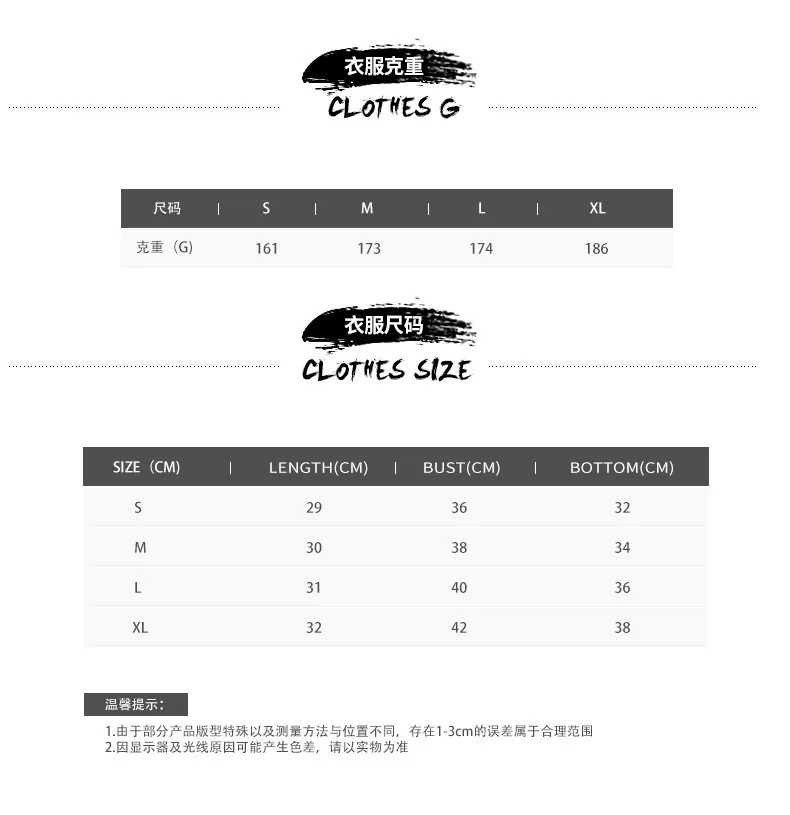 衣服克重
CLOTHES G

| 尺码 | S | M | L | XL |
|---|---|---|---|---|
| 克重（G) | 161 | 173 | 174 | 186 |

衣服尺码
CLOTHES SIZE

| SIZE（CM) | LENGTH(CM) | BUST(CM) | BOTTOM(CM) |
|---|---|---|---|
| S | 29 | 36 | 32 |
| M | 30 | 38 | 34 |
| L | 31 | 40 | 36 |
| XL | 32 | 42 | 38 |

温馨提示：

1.由于部分产品版型特殊以及测量方法与位置不同，存在1-3cm的误差属于合理范围
2.因显示器及光线原因可能产生色差，请以实物为准